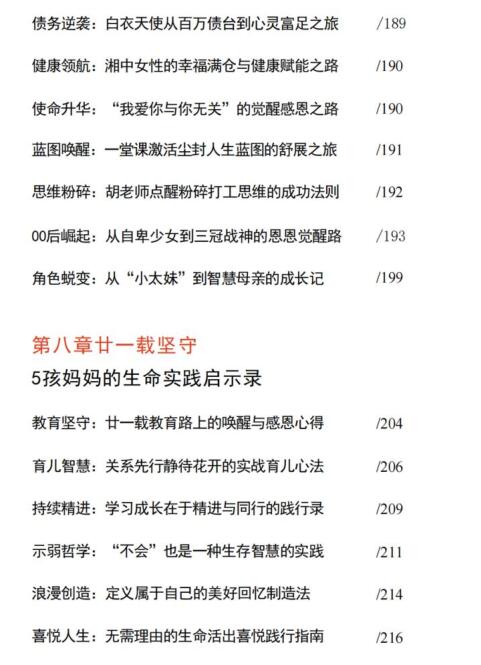 债务逆袭：白衣天使从百万债台到心灵富足之旅 /189

健康领航：湘中女性的幸福满仓与健康赋能之路 /190

使命升华："我爱你与你无关"的觉醒感恩之路 /190

蓝图唤醒：一堂课激活尘封人生蓝图的舒展之旅 /191

思维粉碎：胡老师点醒粉碎打工思维的成功法则 /192

00后崛起：从自卑少女到三冠战神的恩恩觉醒路 /193

角色蜕变：从"小太妹"到智慧母亲的成长记 /199

第八章廿一载坚守

5孩妈妈的生命实践启示录

教育坚守：廿一载教育路上的唤醒与感恩心得 /204

育儿智慧：关系先行静待花开的实战育儿心法 /206

持续精进：学习成长在于精进与同行的践行录 /209

示弱哲学："不会"也是一种生存智慧的实践 /211

浪漫创造：定义属于自己的美好回忆制造法 /214

喜悦人生：无需理由的生命活出喜悦践行指南 /216